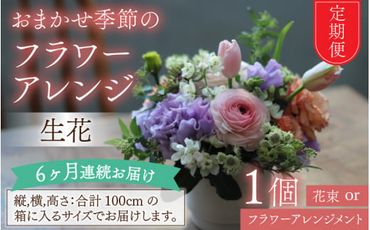 おまかせ季節の

フラワーアレンジ

定期便

生花

6ヶ月連続お届け

縦,横,高さ:合計 100cm の箱に入るサイズでお届けします。

1個

花束 or

フラワーアレンジメント